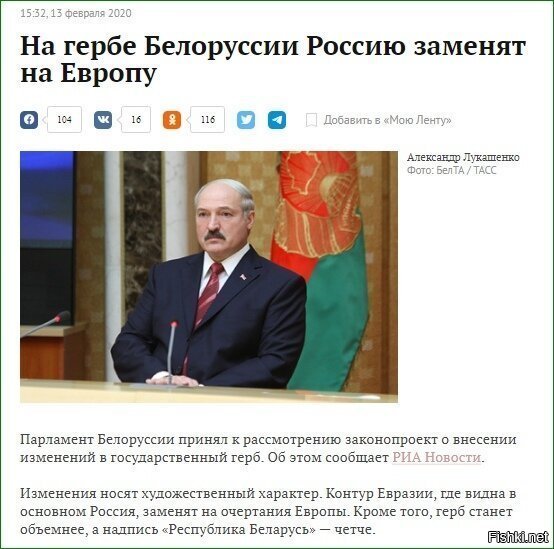 15:32, 13 февраля 2020

На гербе Белоруссии Россию заменят на Европу

104 16 116 Добавить в «Мою Ленту»

Александр Лукашенко
Фото: БелТА / ТАСС

Парламент Белоруссии принял к рассмотрению законопроект о внесении изменений в государственный герб. Об этом сообщает РИА Новости.

Изменения носят художественный характер. Контур Евразии, где видна в основном Россия, заменят на очертания Европы. Кроме того, герб станет объемнее, а надпись «Республика Беларусь» — четче.

Fishki.net